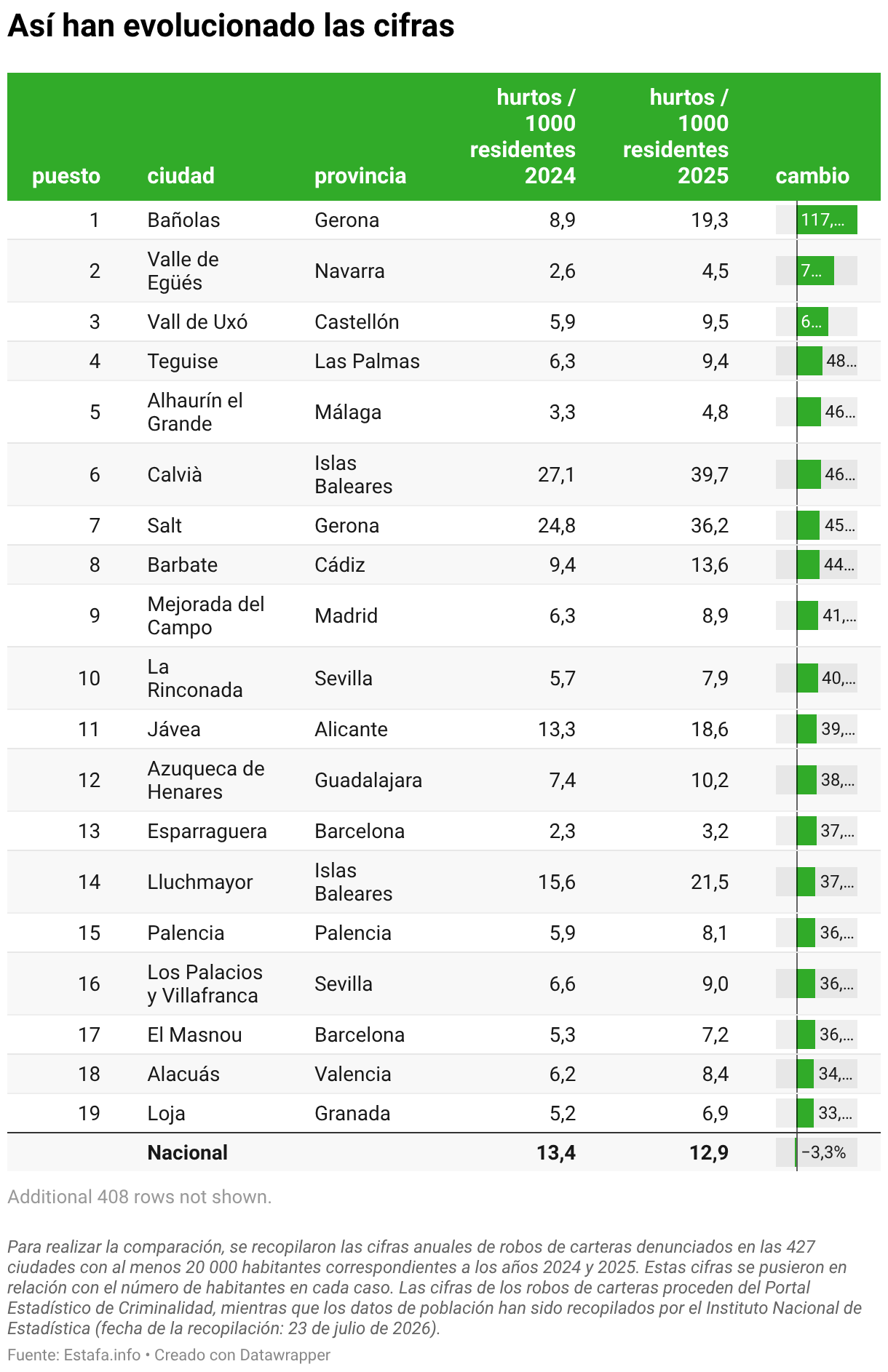 Así han evolucionado las cifras

| puesto | ciudad | provincia | hurtos / 1000 residentes 2024 | hurtos / 1000 residentes 2025 | cambio |
|---|---|---|---|---|---|
| 1 | Bañolas | Gerona | 8,9 | 19,3 | 117,... |
| 2 | Valle de Egüés | Navarra | 2,6 | 4,5 | 7... |
| 3 | Vall de Uxó | Castellón | 5,9 | 9,5 | 6... |
| 4 | Teguise | Las Palmas | 6,3 | 9,4 | 48... |
| 5 | Alhaurín el Grande | Málaga | 3,3 | 4,8 | 46... |
| 6 | Calvià | Islas Baleares | 27,1 | 39,7 | 46... |
| 7 | Salt | Gerona | 24,8 | 36,2 | 45... |
| 8 | Barbate | Cádiz | 9,4 | 13,6 | 44... |
| 9 | Mejorada del Campo | Madrid | 6,3 | 8,9 | 41,... |
| 10 | La Rinconada | Sevilla | 5,7 | 7,9 | 40,... |
| 11 | Jávea | Alicante | 13,3 | 18,6 | 39,... |
| 12 | Azuqueca de Henares | Guadalajara | 7,4 | 10,2 | 38,... |
| 13 | Esparraguera | Barcelona | 2,3 | 3,2 | 37,... |
| 14 | Lluchmayor | Islas Baleares | 15,6 | 21,5 | 37,... |
| 15 | Palencia | Palencia | 5,9 | 8,1 | 36,... |
| 16 | Los Palacios y Villafranca | Sevilla | 6,6 | 9,0 | 36,... |
| 17 | El Masnou | Barcelona | 5,3 | 7,2 | 36,... |
| 18 | Alacuás | Valencia | 6,2 | 8,4 | 34,... |
| 19 | Loja | Granada | 5,2 | 6,9 | 33,... |
| | Nacional | | 13,4 | 12,9 | −3,3% |

Additional 408 rows not shown.

Para realizar la comparación, se recopilaron las cifras anuales de robos de carteras denunciados en las 427 ciudades con al menos 20 000 habitantes correspondientes a los años 2024 y 2025. Estas cifras se pusieron en relación con el número de habitantes en cada caso. Las cifras de los robos de carteras proceden del Portal Estadístico de Criminalidad, mientras que los datos de población han sido recopilados por el Instituto Nacional de Estadística (fecha de la recopilación: 23 de julio de 2026).

Fuente: Estafa.info • Creado con Datawrapper